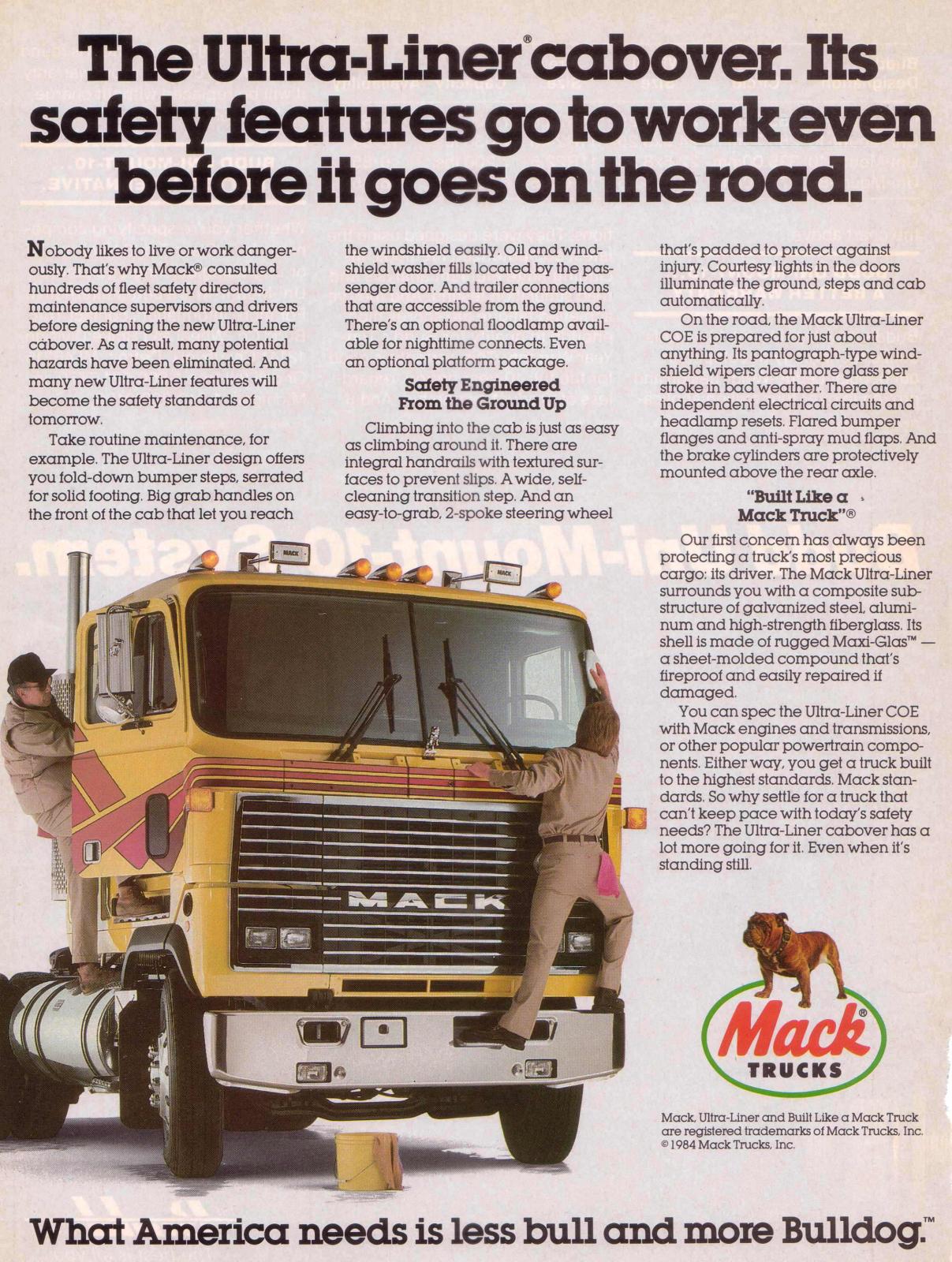 The Ultra-Liner® cabover. Its safety features go to work even before it goes on the road.

Nobody likes to live or work dangerously. That's why Mack® consulted hundreds of fleet safety directors, maintenance supervisors and drivers before designing the new Ultra-Liner cabover. As a result, many potential hazards have been eliminated. And many new Ultra-Liner features will become the safety standards of tomorrow.

Take routine maintenance, for example. The Ultra-Liner design offers you fold-down bumper steps, serrated for solid footing. Big grab handles on the front of the cab that let you reach the windshield easily. Oil and windshield washer fills located by the passenger door. And trailer connections that are accessible from the ground. There's an optional floodlamp available for nighttime connects. Even an optional platform package.

Safety Engineered From the Ground Up

Climbing into the cab is just as easy as climbing around it. There are integral handrails with textured surfaces to prevent slips. A wide, self-cleaning transition step. And an easy-to-grab, 2-spoke steering wheel that's padded to protect against injury. Courtesy lights in the doors illuminate the ground, steps and cab automatically.

On the road, the Mack Ultra-Liner COE is prepared for just about anything. Its pantograph-type windshield wipers clear more glass per stroke in bad weather. There are independent electrical circuits and headlamp resets. Flared bumper flanges and anti-spray mud flaps. And the brake cylinders are protectively mounted above the rear axle.

"Built Like a Mack Truck"®

Our first concern has always been protecting a truck's most precious cargo: its driver. The Mack Ultra-Liner surrounds you with a composite substructure of galvanized steel, aluminum and high-strength fiberglass. Its shell is made of rugged Maxi-Glas™ — a sheet-molded compound that's fireproof and easily repaired if damaged.

You can spec the Ultra-Liner COE with Mack engines and transmissions, or other popular powertrain components. Either way, you get a truck built to the highest standards. Mack standards. So why settle for a truck that can't keep pace with today's safety needs? The Ultra-Liner cabover has a lot more going for it. Even when it's standing still.

MACK

MACK

MACK

Mack® TRUCKS

Mack, Ultra-Liner and Built Like a Mack Truck are registered trademarks of Mack Trucks, Inc. © 1984 Mack Trucks, Inc.

What America needs is less bull and more Bulldog.™